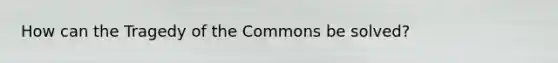 How can the Tragedy of the Commons be solved?